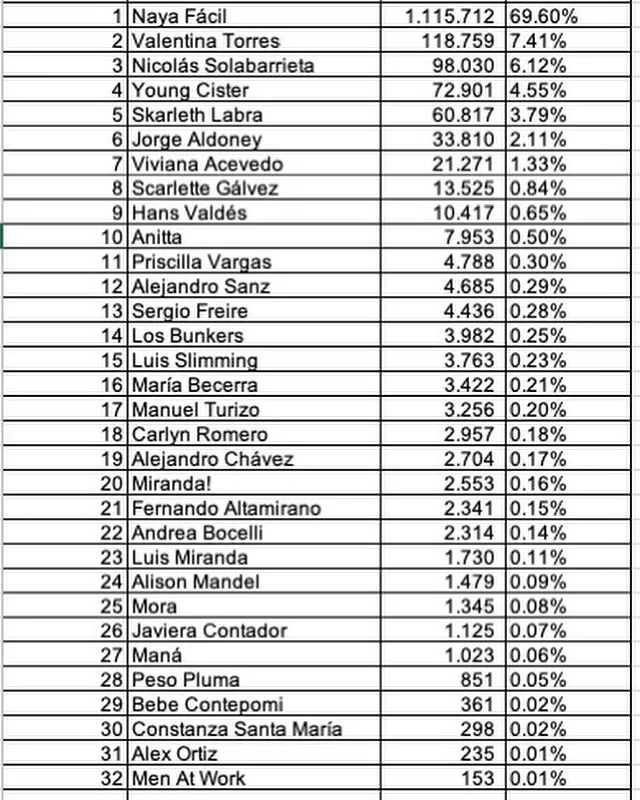 | | | | |
|---|---|---|---|
| 1 | Naya Fácil | 1.115.712 | 69.60% |
| 2 | Valentina Torres | 118.759 | 7.41% |
| 3 | Nicolás Solabarrieta | 98.030 | 6.12% |
| 4 | Young Cister | 72.901 | 4.55% |
| 5 | Skarleth Labra | 60.817 | 3.79% |
| 6 | Jorge Aldoney | 33.810 | 2.11% |
| 7 | Viviana Acevedo | 21.271 | 1.33% |
| 8 | Scarlette Gálvez | 13.525 | 0.84% |
| 9 | Hans Valdés | 10.417 | 0.65% |
| 10 | Anitta | 7.953 | 0.50% |
| 11 | Priscilla Vargas | 4.788 | 0.30% |
| 12 | Alejandro Sanz | 4.685 | 0.29% |
| 13 | Sergio Freire | 4.436 | 0.28% |
| 14 | Los Bunkers | 3.982 | 0.25% |
| 15 | Luis Slimming | 3.763 | 0.23% |
| 16 | María Becerra | 3.422 | 0.21% |
| 17 | Manuel Turizo | 3.256 | 0.20% |
| 18 | Carlyn Romero | 2.957 | 0.18% |
| 19 | Alejandro Chávez | 2.704 | 0.17% |
| 20 | Miranda! | 2.553 | 0.16% |
| 21 | Fernando Altamirano | 2.341 | 0.15% |
| 22 | Andrea Bocelli | 2.314 | 0.14% |
| 23 | Luis Miranda | 1.730 | 0.11% |
| 24 | Alison Mandel | 1.479 | 0.09% |
| 25 | Mora | 1.345 | 0.08% |
| 26 | Javiera Contador | 1.125 | 0.07% |
| 27 | Maná | 1.023 | 0.06% |
| 28 | Peso Pluma | 851 | 0.05% |
| 29 | Bebe Contepomi | 361 | 0.02% |
| 30 | Constanza Santa María | 298 | 0.02% |
| 31 | Alex Ortiz | 235 | 0.01% |
| 32 | Men At Work | 153 | 0.01% |